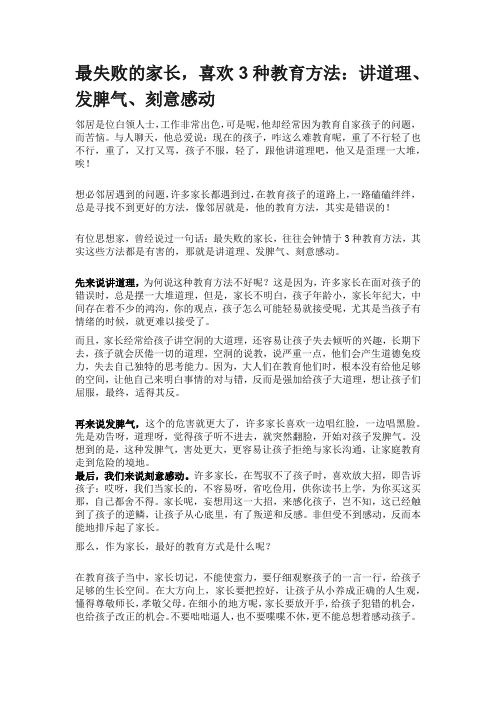 最失败的家长，喜欢 3 种教育方法：讲道理、发脾气、刻意感动

邻居是位白领人士，工作非常出色，可是呢，他却经常因为教育自家孩子的问题，而苦恼。与人聊天，他总爱说：现在的孩子，咋这么难教育呢，重了不行轻了也不行，重了，又打又骂，孩子不服，轻了，跟他讲道理吧，他又是歪理一大堆，唉！

想必邻居遇到的问题，许多家长都遇到过，在教育孩子的道路上，一路磕磕绊绊，总是寻找不到更好的方法，像邻居就是，他的教育方法，其实是错误的！

有位思想家，曾经说过一句话：最失败的家长，往往会钟情于 3 种教育方法，其实这些方法都是有害的，那就是讲道理、发脾气、刻意感动。

先来说讲道理，为何说这种教育方法不好呢？这是因为，许多家长在面对孩子的错误时，总是摆一大堆道理，但是，家长不明白，孩子年龄小，家长年纪大，中间存在着不少的鸿沟，你的观点，孩子怎么可能轻易就接受呢，尤其是当孩子有情绪的时候，就更难以接受了。

而且，家长经常给孩子讲空洞的大道理，还容易让孩子失去倾听的兴趣，长期下去，孩子就会厌倦一切的道理，空洞的说教，说严重一点，他们会产生道德免疫力，失去自己独特的思考能力。因为，大人们在教育他们时，根本没有给他足够的空间，让他自己来明白事情的对与错，反而是强加给孩子大道理，想让孩子们屈服，最终，适得其反。

再来说发脾气，这个的危害就更大了，许多家长喜欢一边唱红脸，一边唱黑脸。先是劝告呀，道理呀，觉得孩子听不进去，就突然翻脸，开始对孩子发脾气。没想到的是，这种发脾气，害处更大，更容易让孩子拒绝与家长沟通，让家庭教育走到危险的境地。

最后，我们来说刻意感动。许多家长，在驾驭不了孩子时，喜欢放大招，即告诉孩子：哎呀，我们当家长的，不容易呀，省吃俭用，供你读书上学，为你买这买那，自己都舍不得。家长呢，妄想用这一大招，来感化孩子，岂不知，这已经触到了孩子的逆鳞，让孩子从心底里，有了叛逆和反感。非但受不到感动，反而本能地排斥起了家长。

那么，作为家长，最好的教育方式是什么呢？

在教育孩子当中，家长切记，不能使蛮力，要仔细观察孩子的一言一行，给孩子足够的生长空间。在大方向上，家长要把控好，让孩子从小养成正确的人生观，懂得尊敬师长，孝敬父母。在细小的地方呢，家长要放开手，给孩子犯错的机会，也给孩子改正的机会。不要咄咄逼人，也不要喋喋不休，更不能总想着感动孩子。